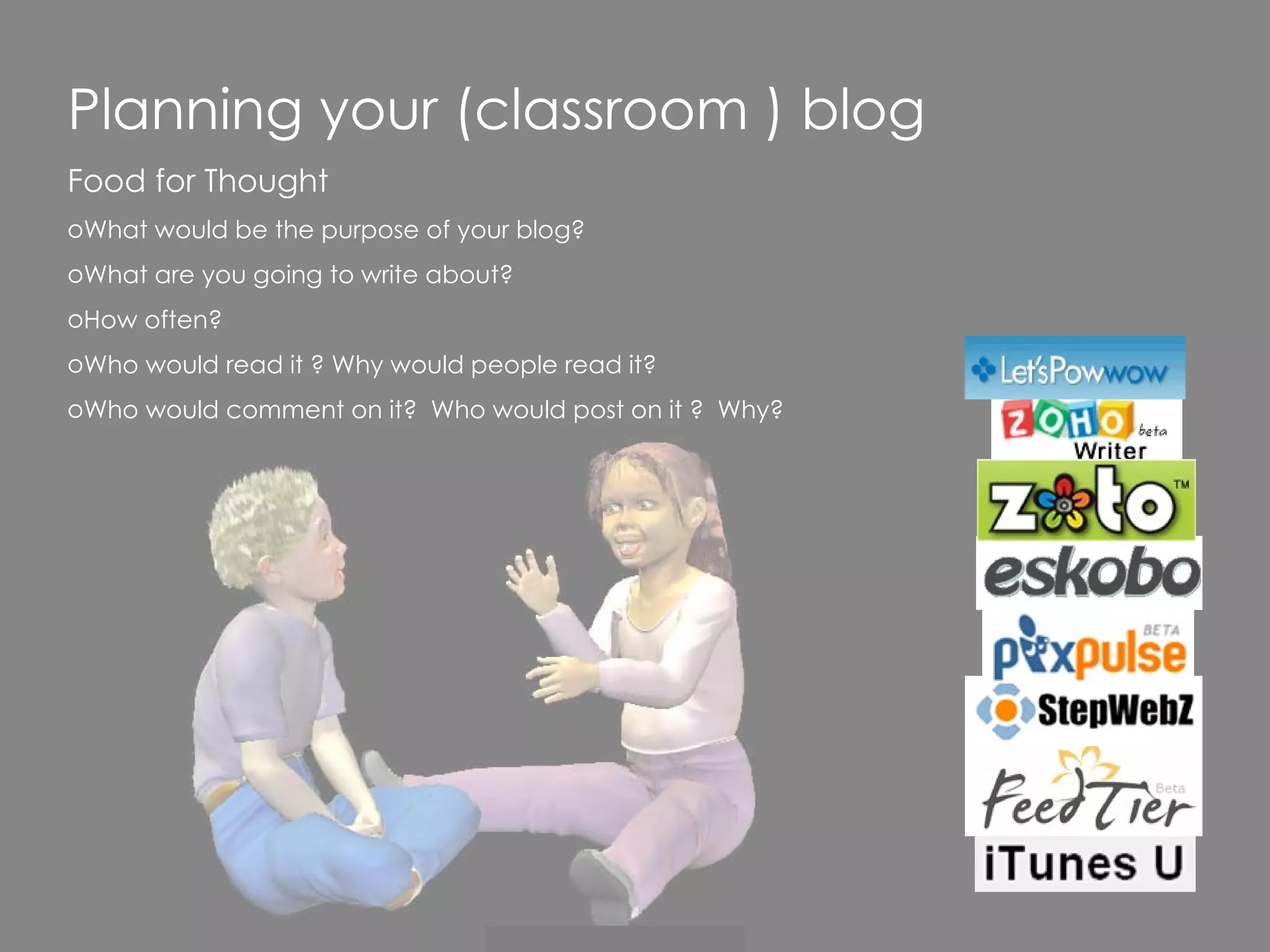 Planning your (classroom ) blog

Food for Thought

oWhat would be the purpose of your blog?

oWhat are you going to write about?

oHow often?

oWho would read it ? Why would people read it?

oWho would comment on it? Who would post on it ? Why?

Let'sPowwow

ZOHO beta Writer

zoto TM

eskobo

pixpulse BETA

StepWebZ

FeedTier Beta

iTunes U